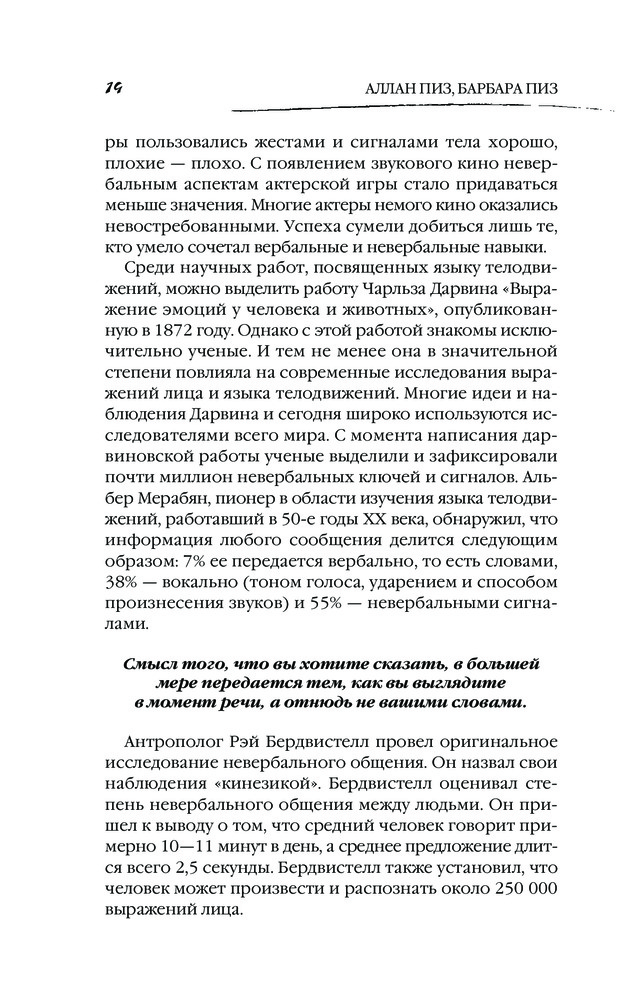 14 АЛЛАН ПИЗ, БАРБАРА ПИЗ

ры пользовались жестами и сигналами тела хорошо, плохие — плохо. С появлением звукового кино невербальным аспектам актерской игры стало придаваться меньше значения. Многие актеры немого кино оказались невостребованными. Успеха сумели добиться лишь те, кто умело сочетал вербальные и невербальные навыки.

Среди научных работ, посвященных языку телодвижений, можно выделить работу Чарльза Дарвина «Выражение эмоций у человека и животных», опубликованную в 1872 году. Однако с этой работой знакомы исключительно ученые. И тем не менее она в значительной степени повлияла на современные исследования выражений лица и языка телодвижений. Многие идеи и наблюдения Дарвина и сегодня широко используются исследователями всего мира. С момента написания дарвиновской работы ученые выделили и зафиксировали почти миллион невербальных ключей и сигналов. Альбер Мерабян, пионер в области изучения языка телодвижений, работавший в 50-е годы XX века, обнаружил, что информация любого сообщения делится следующим образом: 7% ее передается вербально, то есть словами, 38% — вокально (тоном голоса, ударением и способом произнесения звуков) и 55% — невербальными сигналами.

Смысл того, что вы хотите сказать, в большей мере передается тем, как вы выглядите в момент речи, а отнюдь не вашими словами.

Антрополог Рэй Бердвистелл провел оригинальное исследование невербального общения. Он назвал свои наблюдения «кинезикой». Бердвистелл оценивал степень невербального общения между людьми. Он пришел к выводу о том, что средний человек говорит примерно 10—11 минут в день, а среднее предложение длится всего 2,5 секунды. Бердвистелл также установил, что человек может произвести и распознать около 250 000 выражений лица.